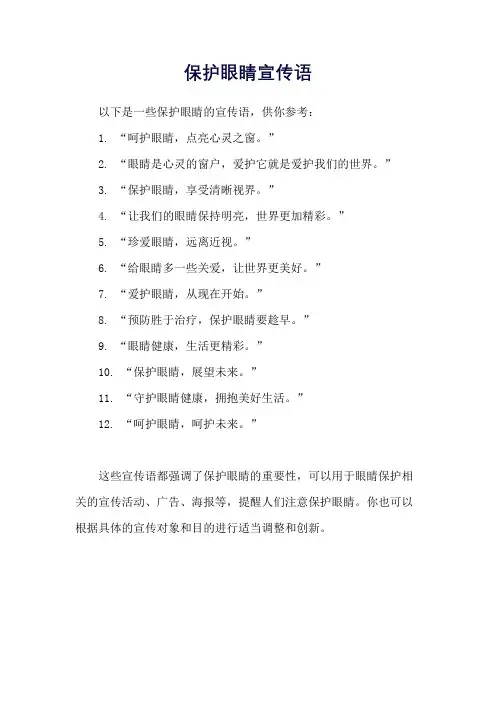 保护眼睛宣传语

以下是一些保护眼睛的宣传语，供你参考：

1. “呵护眼睛，点亮心灵之窗。”

2. “眼睛是心灵的窗户，爱护它就是爱护我们的世界。”

3. “保护眼睛，享受清晰视界。”

4. “让我们的眼睛保持明亮，世界更加精彩。”

5. “珍爱眼睛，远离近视。”

6. “给眼睛多一些关爱，让世界更美好。”

7. “爱护眼睛，从现在开始。”

8. “预防胜于治疗，保护眼睛要趁早。”

9. “眼睛健康，生活更精彩。”

10. “保护眼睛，展望未来。”

11. “守护眼睛健康，拥抱美好生活。”

12. “呵护眼睛，呵护未来。”

这些宣传语都强调了保护眼睛的重要性，可以用于眼睛保护相关的宣传活动、广告、海报等，提醒人们注意保护眼睛。你也可以根据具体的宣传对象和目的进行适当调整和创新。